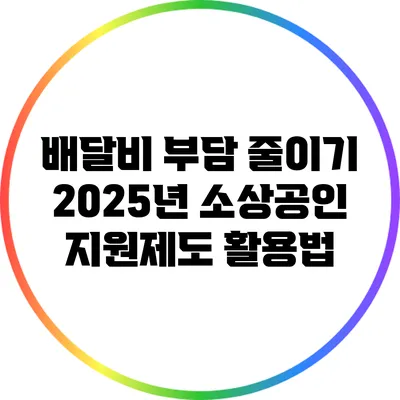 배달비 부담 줄이기
2025년 소상공인
지원제도 활용법